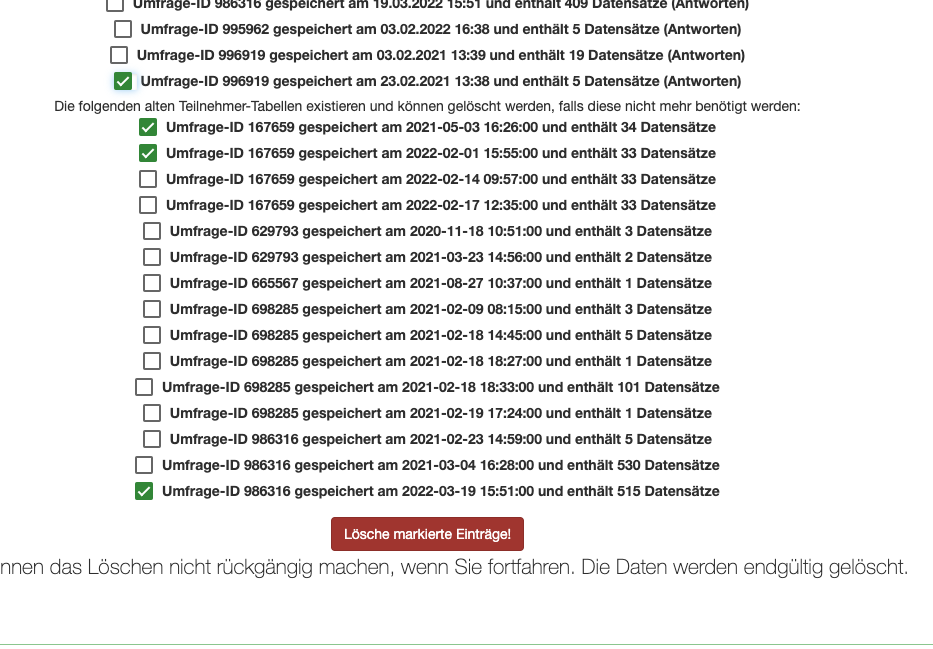 Umfrage-ID 986316 gespeichert am 19.03.2022 15:51 und enthält 409 Datensätze (Antworten)
Umfrage-ID 995962 gespeichert am 03.02.2022 16:38 und enthält 5 Datensätze (Antworten)
Umfrage-ID 996919 gespeichert am 03.02.2021 13:39 und enthält 19 Datensätze (Antworten)
Umfrage-ID 996919 gespeichert am 23.02.2021 13:38 und enthält 5 Datensätze (Antworten)

Die folgenden alten Teilnehmer-Tabellen existieren und können gelöscht werden, falls diese nicht mehr benötigt werden:
Umfrage-ID 167659 gespeichert am 2021-05-03 16:26:00 und enthält 34 Datensätze
Umfrage-ID 167659 gespeichert am 2022-02-01 15:55:00 und enthält 33 Datensätze
Umfrage-ID 167659 gespeichert am 2022-02-14 09:57:00 und enthält 33 Datensätze
Umfrage-ID 167659 gespeichert am 2022-02-17 12:35:00 und enthält 33 Datensätze
Umfrage-ID 629793 gespeichert am 2020-11-18 10:51:00 und enthält 3 Datensätze
Umfrage-ID 629793 gespeichert am 2021-03-23 14:56:00 und enthält 2 Datensätze
Umfrage-ID 665567 gespeichert am 2021-08-27 10:37:00 und enthält 1 Datensätze
Umfrage-ID 698285 gespeichert am 2021-02-09 08:15:00 und enthält 3 Datensätze
Umfrage-ID 698285 gespeichert am 2021-02-18 14:45:00 und enthält 5 Datensätze
Umfrage-ID 698285 gespeichert am 2021-02-18 18:27:00 und enthält 1 Datensätze
Umfrage-ID 698285 gespeichert am 2021-02-18 18:33:00 und enthält 101 Datensätze
Umfrage-ID 698285 gespeichert am 2021-02-19 17:24:00 und enthält 1 Datensätze
Umfrage-ID 986316 gespeichert am 2021-02-23 14:59:00 und enthält 5 Datensätze
Umfrage-ID 986316 gespeichert am 2021-03-04 16:28:00 und enthält 530 Datensätze
Umfrage-ID 986316 gespeichert am 2022-03-19 15:51:00 und enthält 515 Datensätze

Lösche markierte Einträge!

nnen das Löschen nicht rückgängig machen, wenn Sie fortfahren. Die Daten werden endgültig gelöscht.